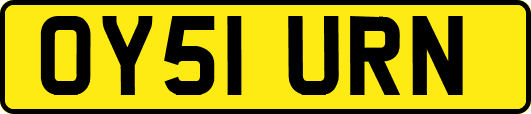 OY51 URN